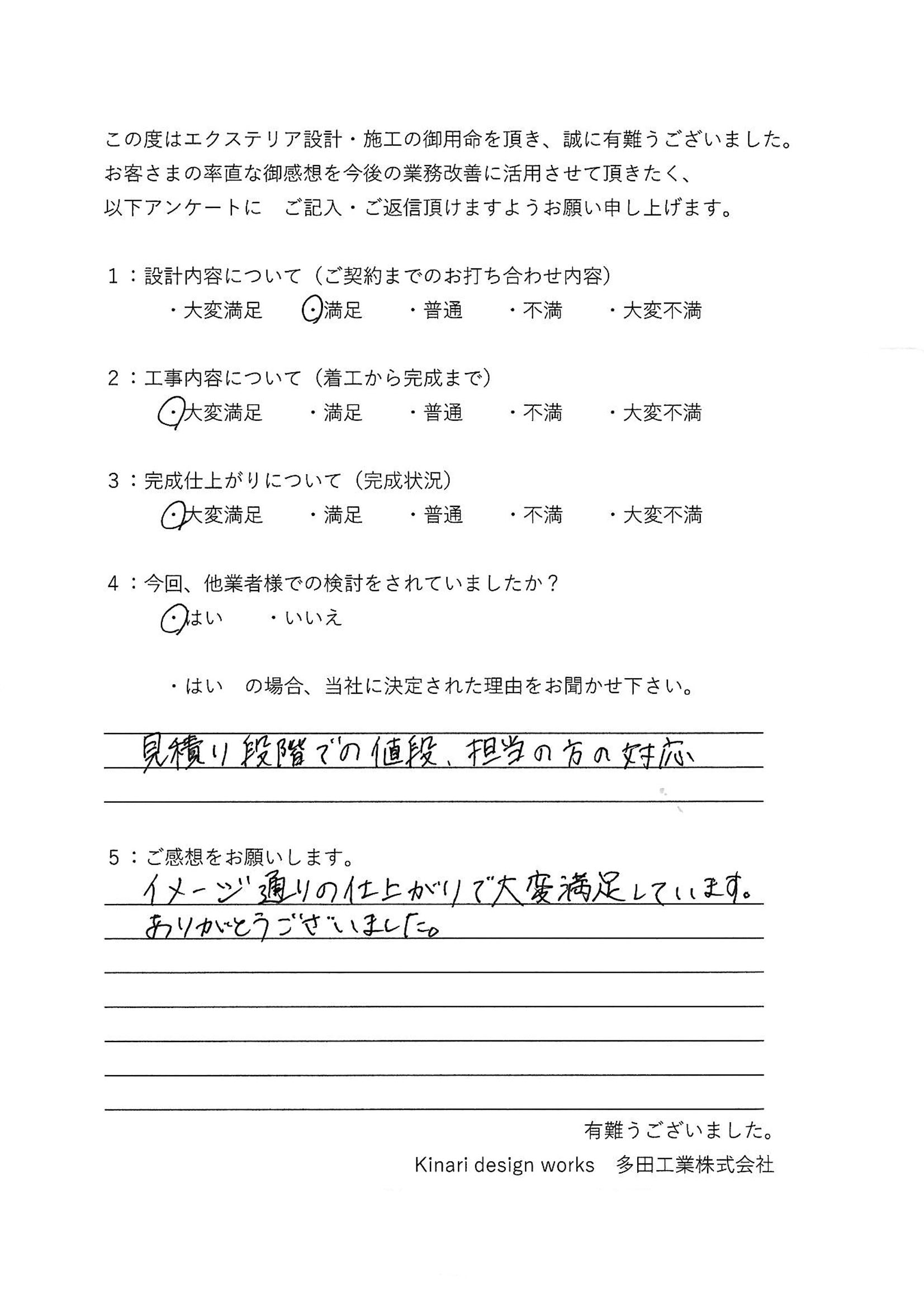 この度はエクステリア設計・施工の御用命を頂き、誠に有難うございました。
お客さまの率直な御感想を今後の業務改善に活用させて頂きたく、
以下アンケートに　ご記入・ご返信頂けますようお願い申し上げます。

1：設計内容について（ご契約までのお打ち合わせ内容）
・大変満足　・満足　・普通　・不満　・大変不満

2：工事内容について（着工から完成まで）
・大変満足　・満足　・普通　・不満　・大変不満

3：完成仕上がりについて（完成状況）
・大変満足　・満足　・普通　・不満　・大変不満

4：今回、他業者様での検討をされていましたか？
・はい　・いいえ

・はい　の場合、当社に決定された理由をお聞かせ下さい。

見積り段階での値段、担当の方の対応

5：ご感想をお願いします。
イメージ通りの仕上がりで大変満足しています。
ありがとうございました。

有難うございました。
Kinari design works　多田工業株式会社